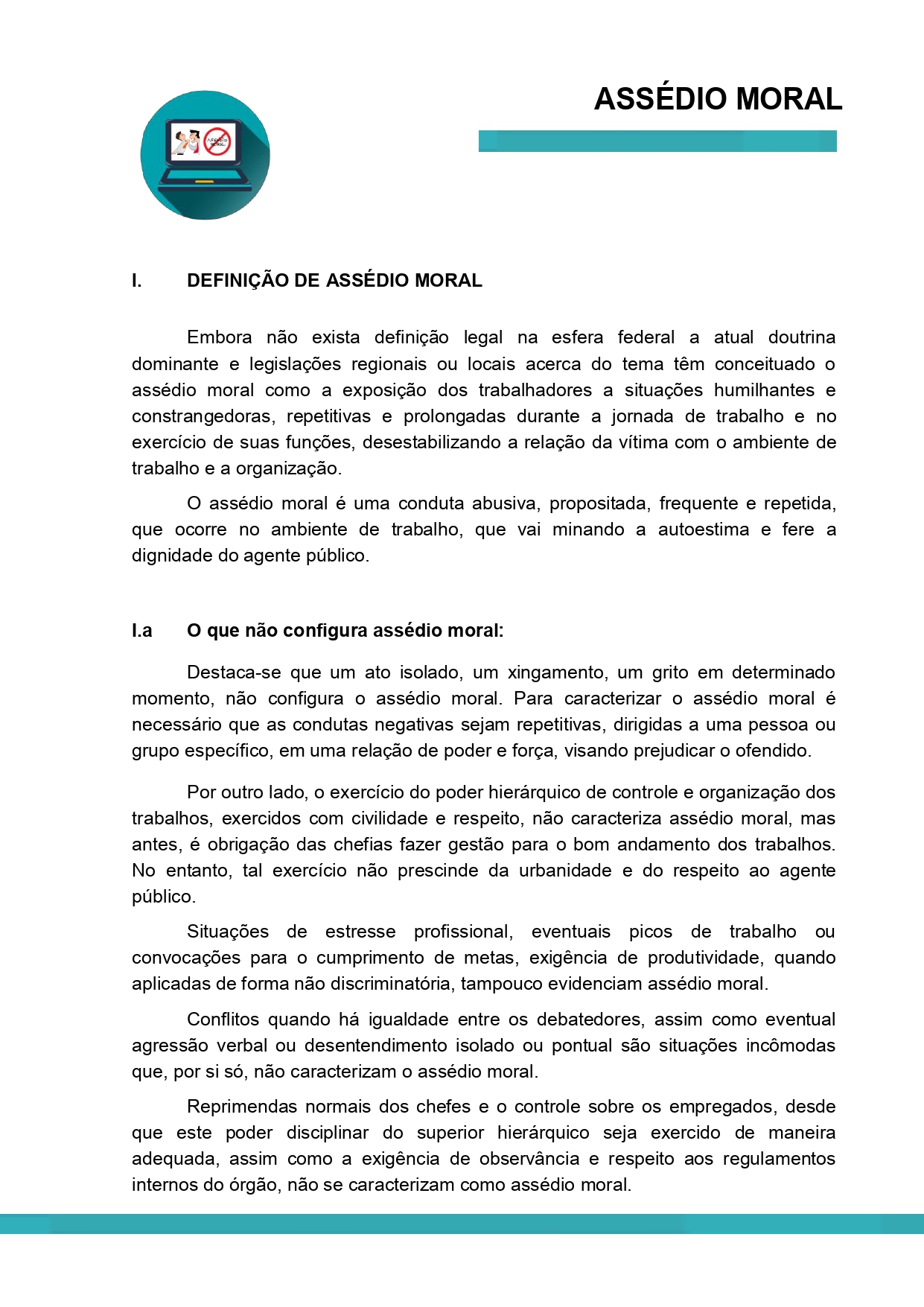 ASSÉDIO MORAL

I. DEFINIÇÃO DE ASSÉDIO MORAL

Embora não exista definição legal na esfera federal a atual doutrina dominante e legislações regionais ou locais acerca do tema têm conceituado o assédio moral como a exposição dos trabalhadores a situações humilhantes e constrangedoras, repetitivas e prolongadas durante a jornada de trabalho e no exercício de suas funções, desestabilizando a relação da vítima com o ambiente de trabalho e a organização.

O assédio moral é uma conduta abusiva, propositada, frequente e repetida, que ocorre no ambiente de trabalho, que vai minando a autoestima e fere a dignidade do agente público.

I.a O que não configura assédio moral:

Destaca-se que um ato isolado, um xingamento, um grito em determinado momento, não configura o assédio moral. Para caracterizar o assédio moral é necessário que as condutas negativas sejam repetitivas, dirigidas a uma pessoa ou grupo específico, em uma relação de poder e força, visando prejudicar o ofendido.

Por outro lado, o exercício do poder hierárquico de controle e organização dos trabalhos, exercidos com civilidade e respeito, não caracteriza assédio moral, mas antes, é obrigação das chefias fazer gestão para o bom andamento dos trabalhos. No entanto, tal exercício não prescinde da urbanidade e do respeito ao agente público.

Situações de estresse profissional, eventuais picos de trabalho ou convocações para o cumprimento de metas, exigência de produtividade, quando aplicadas de forma não discriminatória, tampouco evidenciam assédio moral.

Conflitos quando há igualdade entre os debatedores, assim como eventual agressão verbal ou desentendimento isolado ou pontual são situações incômodas que, por si só, não caracterizam o assédio moral.

Reprimendas normais dos chefes e o controle sobre os empregados, desde que este poder disciplinar do superior hierárquico seja exercido de maneira adequada, assim como a exigência de observância e respeito aos regulamentos internos do órgão, não se caracterizam como assédio moral.